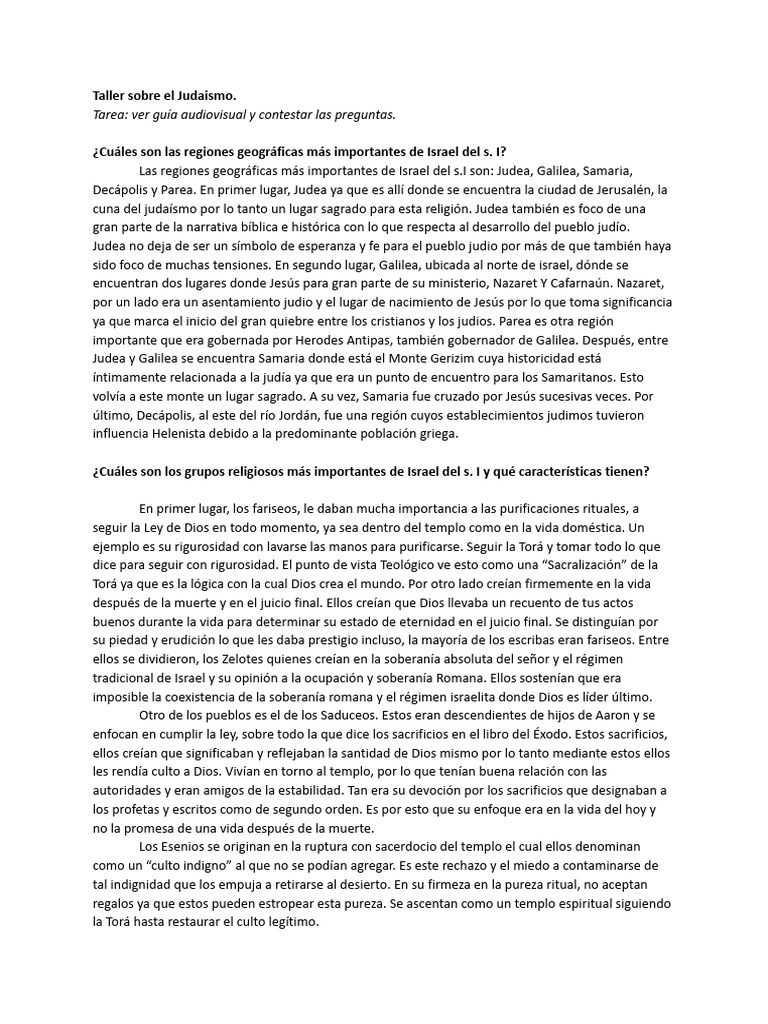 Taller sobre el Judaismo.
Tarea: ver guía audiovisual y contestar las preguntas.

¿Cuáles son las regiones geográficas más importantes de Israel del s. I?

Las regiones geográficas más importantes de Israel del s.I son: Judea, Galilea, Samaria, Decápolis y Parea. En primer lugar, Judea ya que es allí donde se encuentra la ciudad de Jerusalén, la cuna del judaísmo por lo tanto un lugar sagrado para esta religión. Judea también es foco de una gran parte de la narrativa bíblica e histórica con lo que respecta al desarrollo del pueblo judío. Judea no deja de ser un símbolo de esperanza y fe para el pueblo judio por más de que también haya sido foco de muchas tensiones. En segundo lugar, Galilea, ubicada al norte de israel, dónde se encuentran dos lugares donde Jesús para gran parte de su ministerio, Nazaret Y Cafarnaún. Nazaret, por un lado era un asentamiento judio y el lugar de nacimiento de Jesús por lo que toma significancia ya que marca el inicio del gran quiebre entre los cristianos y los judios. Parea es otra región importante que era gobernada por Herodes Antipas, también gobernador de Galilea. Después, entre Judea y Galilea se encuentra Samaria donde está el Monte Gerizim cuya historicidad está íntimamente relacionada a la judía ya que era un punto de encuentro para los Samaritanos. Esto volvía a este monte un lugar sagrado. A su vez, Samaria fue cruzado por Jesús sucesivas veces. Por último, Decápolis, al este del río Jordán, fue una región cuyos establecimientos judimos tuvieron influencia Helenista debido a la predominante población griega.

¿Cuáles son los grupos religiosos más importantes de Israel del s. I y qué características tienen?

En primer lugar, los fariseos, le daban mucha importancia a las purificaciones rituales, a seguir la Ley de Dios en todo momento, ya sea dentro del templo como en la vida doméstica. Un ejemplo es su rigurosidad con lavarse las manos para purificarse. Seguir la Torá y tomar todo lo que dice para seguir con rigurosidad. El punto de vista Teológico ve esto como una "Sacralización" de la Torá ya que es la lógica con la cual Dios crea el mundo. Por otro lado creían firmemente en la vida después de la muerte y en el juicio final. Ellos creían que Dios llevaba un recuento de tus actos buenos durante la vida para determinar su estado de eternidad en el juicio final. Se distinguían por su piedad y erudición lo que les daba prestigio incluso, la mayoría de los escribas eran fariseos. Entre ellos se dividieron, los Zelotes quienes creían en la soberanía absoluta del señor y el régimen tradicional de Israel y su opinión a la ocupación y soberanía Romana. Ellos sostenían que era imposible la coexistencia de la soberanía romana y el régimen israelita donde Dios es líder último.

Otro de los pueblos es el de los Saduceos. Estos eran descendientes de hijos de Aaron y se enfocan en cumplir la ley, sobre todo la que dice los sacrificios en el libro del Éxodo. Estos sacrificios, ellos creían que significaban y reflejaban la santidad de Dios mismo por lo tanto mediante estos ellos les rendía culto a Dios. Vivían en torno al templo, por lo que tenían buena relación con las autoridades y eran amigos de la estabilidad. Tan era su devoción por los sacrificios que designaban a los profetas y escritos como de segundo orden. Es por esto que su enfoque era en la vida del hoy y no la promesa de una vida después de la muerte.

Los Esenios se originan en la ruptura con sacerdocio del templo el cual ellos denominan como un "culto indigno" al que no se podían agregar. Es este rechazo y el miedo a contaminarse de tal indignidad que los empuja a retirarse al desierto. En su firmeza en la pureza ritual, no aceptan regalos ya que estos pueden estropear esta pureza. Se ascentan como un templo espiritual siguiendo la Torá hasta restaurar el culto legítimo.